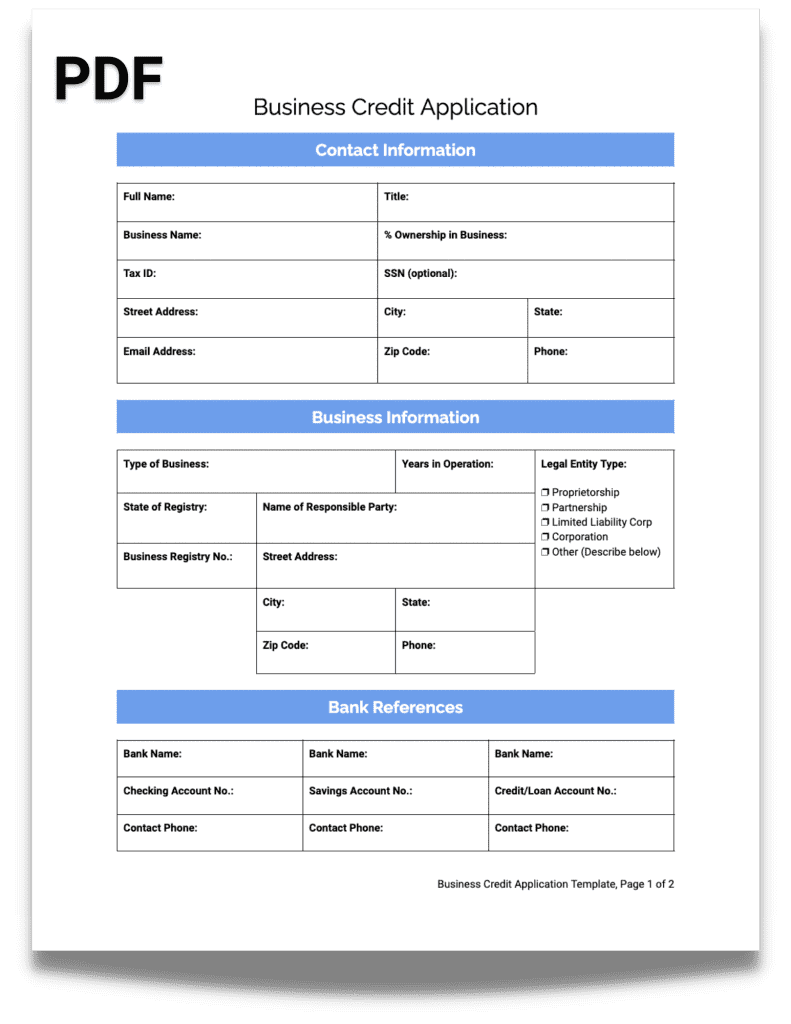 PDF

Business Credit Application

Contact Information

| Full Name: | Title: | |
|---|---|---|
| Business Name: | % Ownership in Business: | |
| Tax ID: | SSN (optional): | |
| Street Address: | City: | State: |
| Email Address: | Zip Code: | Phone: |

Business Information

| Type of Business: | | Years in Operation: | Legal Entity Type: ❒ Proprietorship ❒ Partnership ❒ Limited Liability Corp ❒ Corporation ❒ Other (Describe below) |
|---|---|---|---|
| State of Registry: | Name of Responsible Party: | | |
| Business Registry No.: | Street Address: | | |
| | City: | State: | |
| | Zip Code: | Phone: | |

Bank References

| Bank Name: | Bank Name: | Bank Name: |
|---|---|---|
| Checking Account No.: | Savings Account No.: | Credit/Loan Account No.: |
| Contact Phone: | Contact Phone: | Contact Phone: |

Business Credit Application Template, Page 1 of 2